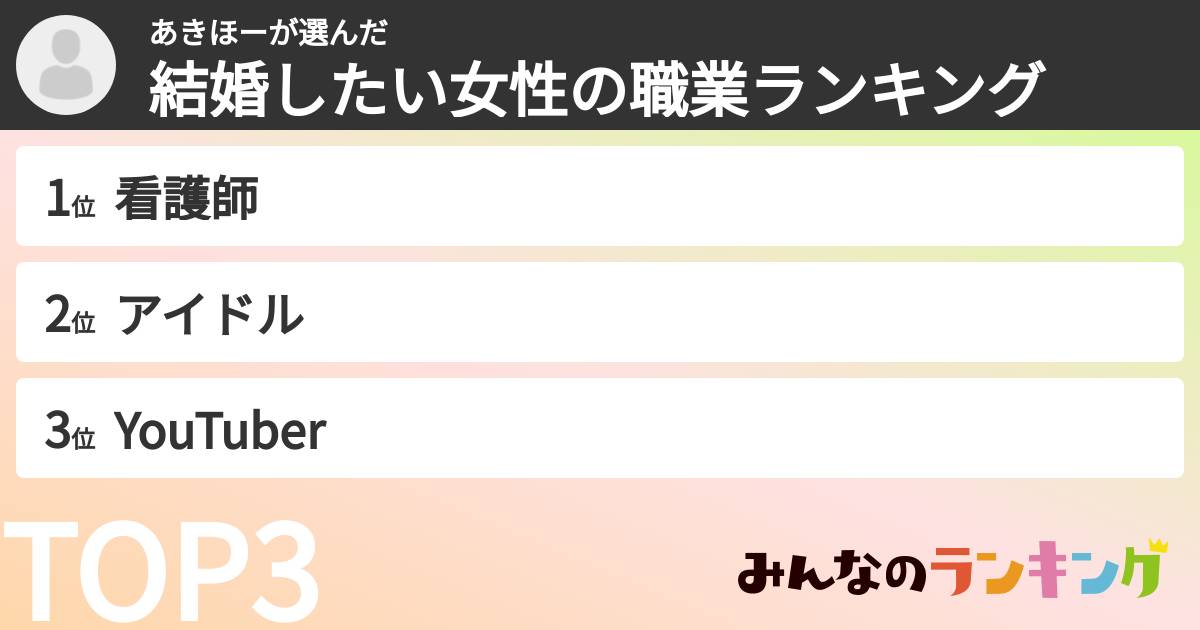 あきほーが選んだ
結婚したい女性の職業ランキング

1位 看護師

2位 アイドル

3位 YouTuber

TOP3

みんなのランキング